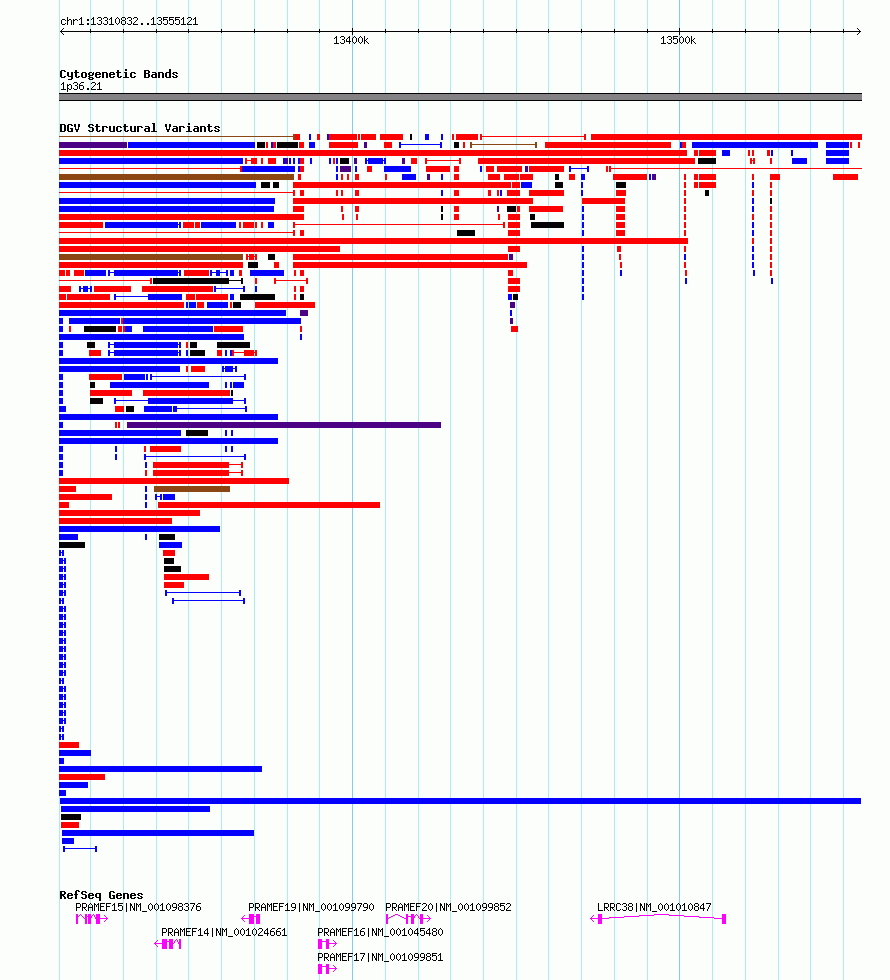 chr1:13310832..13555121

13400k

13500k

Cytogenetic Bands
1p36.21

DGV Structural Variants

RefSeq Genes
PRAMEF15|NM_001098376
PRAMEF19|NM_001099790
PRAMEF20|NM_001099852
LRRC38|NM_001010847
PRAMEF14|NM_001024661
PRAMEF16|NM_001045480
PRAMEF17|NM_001099851